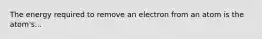 The energy required to remove an electron from an atom is the atom's...